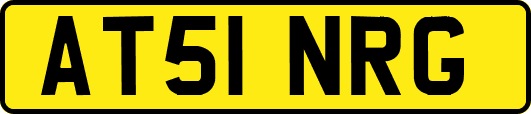 AT51 NRG